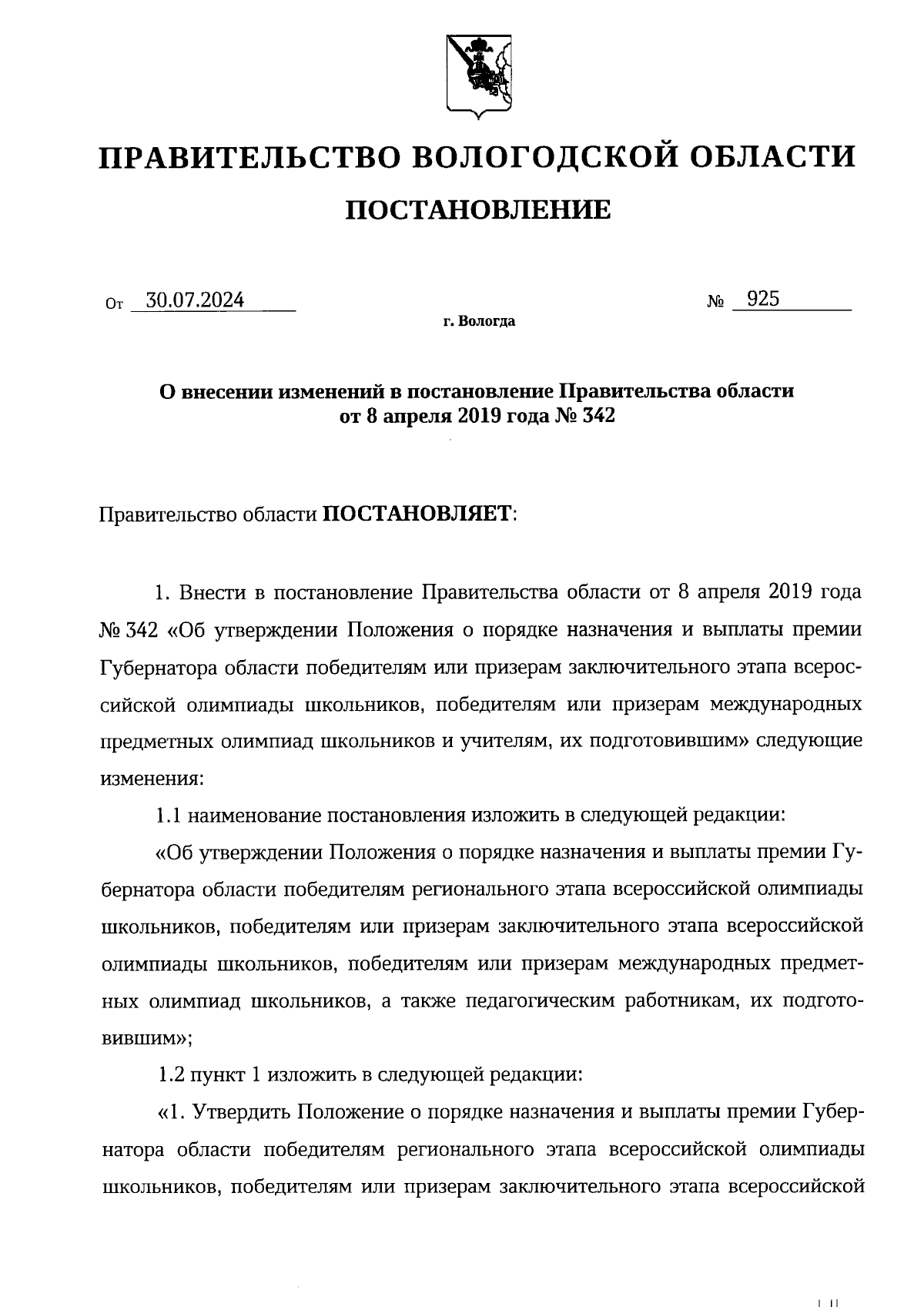 ПРАВИТЕЛЬСТВО ВОЛОГОДСКОЙ ОБЛАСТИ

ПОСТАНОВЛЕНИЕ

От 30.07.2024 № 925

г. Вологда

О внесении изменений в постановление Правительства области от 8 апреля 2019 года № 342

Правительство области ПОСТАНОВЛЯЕТ:

1. Внести в постановление Правительства области от 8 апреля 2019 года № 342 «Об утверждении Положения о порядке назначения и выплаты премии Губернатора области победителям или призерам заключительного этапа всероссийской олимпиады школьников, победителям или призерам международных предметных олимпиад школьников и учителям, их подготовившим» следующие изменения:

1.1 наименование постановления изложить в следующей редакции:

«Об утверждении Положения о порядке назначения и выплаты премии Губернатора области победителям регионального этапа всероссийской олимпиады школьников, победителям или призерам заключительного этапа всероссийской олимпиады школьников, победителям или призерам международных предметных олимпиад школьников, а также педагогическим работникам, их подготовившим»;

1.2 пункт 1 изложить в следующей редакции:

«1. Утвердить Положение о порядке назначения и выплаты премии Губернатора области победителям регионального этапа всероссийской олимпиады школьников, победителям или призерам заключительного этапа всероссийской